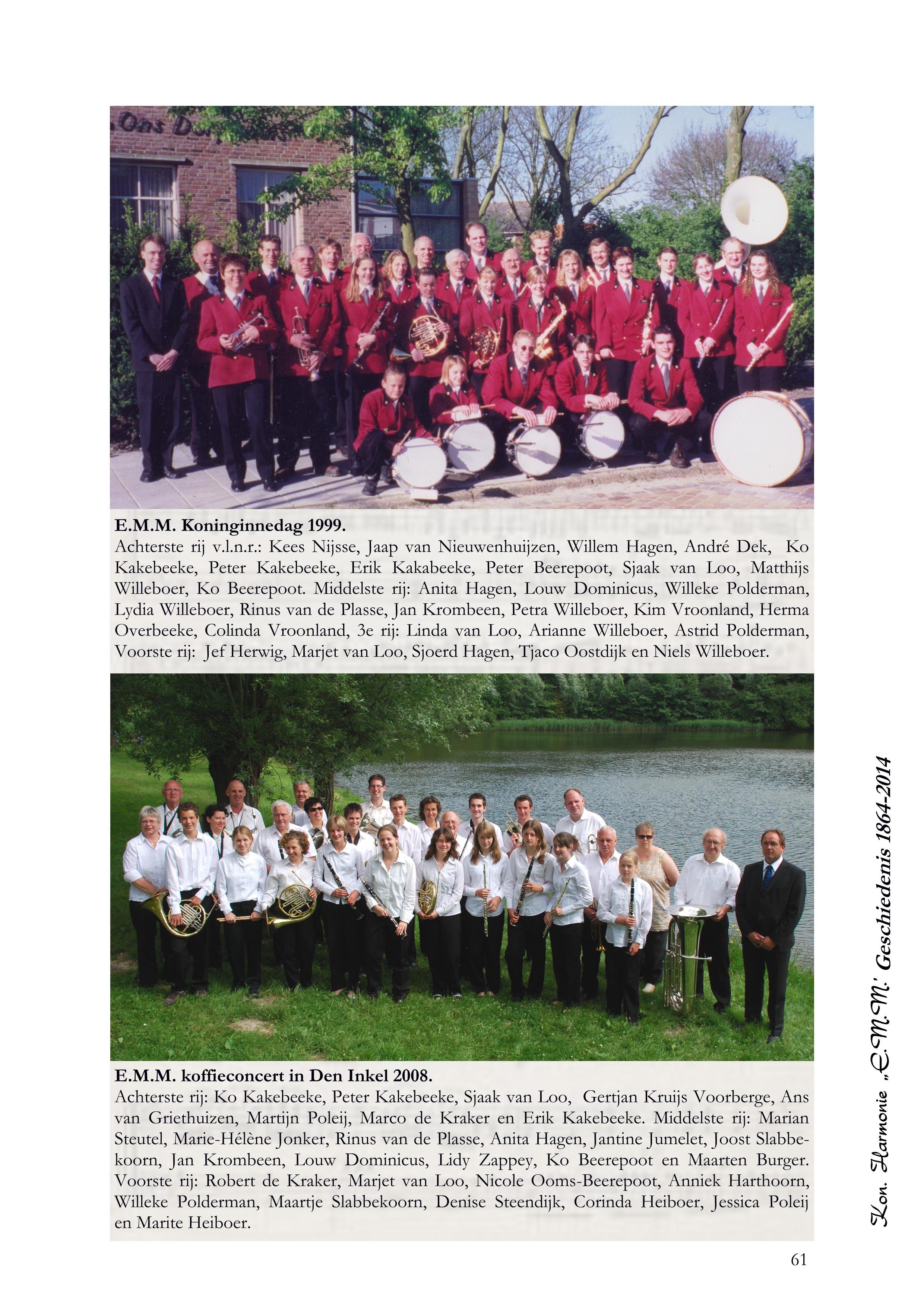 E.M.M. Koninginnedag 1999.
Achterste rij v.l.n.r.: Kees Nijsse, Jaap van Nieuwenhuijzen, Willem Hagen, André Dek, Ko Kakebeeke, Peter Kakebeeke, Erik Kakabeeke, Peter Beerepoot, Sjaak van Loo, Matthijs Willeboer, Ko Beerepoot. Middelste rij: Anita Hagen, Louw Dominicus, Willeke Polderman, Lydia Willeboer, Rinus van de Plasse, Jan Krombeen, Petra Willeboer, Kim Vroonland, Herma Overbeeke, Colinda Vroonland, 3e rij: Linda van Loo, Arianne Willeboer, Astrid Polderman, Voorste rij: Jef Herwig, Marjet van Loo, Sjoerd Hagen, Tjaco Oostdijk en Niels Willeboer.

E.M.M. koffieconcert in Den Inkel 2008.
Achterste rij: Ko Kakebeeke, Peter Kakebeeke, Sjaak van Loo, Gertjan Kruijs Voorberge, Ans van Griethuizen, Martijn Poleij, Marco de Kraker en Erik Kakebeeke. Middelste rij: Marian Steutel, Marie-Hélène Jonker, Rinus van de Plasse, Anita Hagen, Jantine Jumelet, Joost Slabbekoorn, Jan Krombeen, Louw Dominicus, Lidy Zappey, Ko Beerepoot en Maarten Burger. Voorste rij: Robert de Kraker, Marjet van Loo, Nicole Ooms-Beerepoot, Anniek Harthoorn, Willeke Polderman, Maartje Slabbekoorn, Denise Steendijk, Corinda Heiboer, Jessica Poleij en Marite Heiboer.

Kon. Harmonie „E.M.M.' Geschiedenis 1864-2014

61